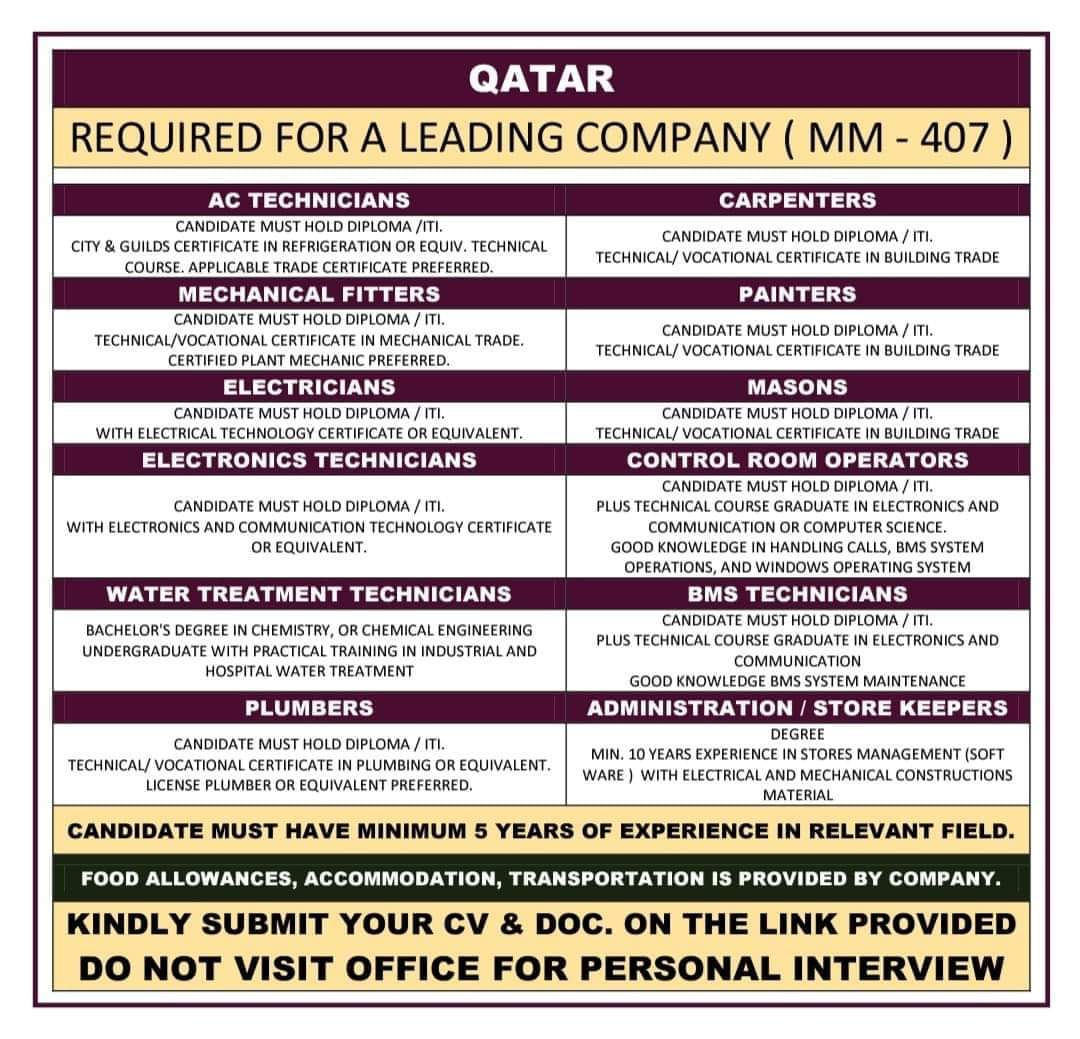 QATAR

REQUIRED FOR A LEADING COMPANY ( MM - 407 )

AC TECHNICIANS

CANDIDATE MUST HOLD DIPLOMA /ITI. CITY & GUILDS CERTIFICATE IN REFRIGERATION OR EQUIV. TECHNICAL COURSE. APPLICABLE TRADE CERTIFICATE PREFERRED.

MECHANICAL FITTERS

CANDIDATE MUST HOLD DIPLOMA / ITI. TECHNICAL/VOCATIONAL CERTIFICATE IN MECHANICAL TRADE. CERTIFIED PLANT MECHANIC PREFERRED.

ELECTRICIANS

CANDIDATE MUST HOLD DIPLOMA / ITI. WITH ELECTRICAL TECHNOLOGY CERTIFICATE OR EQUIVALENT.

ELECTRONICS TECHNICIANS

CANDIDATE MUST HOLD DIPLOMA / ITI. WITH ELECTRONICS AND COMMUNICATION TECHNOLOGY CERTIFICATE OR EQUIVALENT.

WATER TREATMENT TECHNICIANS

BACHELOR'S DEGREE IN CHEMISTRY, OR CHEMICAL ENGINEERING UNDERGRADUATE WITH PRACTICAL TRAINING IN INDUSTRIAL AND HOSPITAL WATER TREATMENT

PLUMBERS

CANDIDATE MUST HOLD DIPLOMA / ITI. TECHNICAL/ VOCATIONAL CERTIFICATE IN PLUMBING OR EQUIVALENT. LICENSE PLUMBER OR EQUIVALENT PREFERRED.

CARPENTERS

CANDIDATE MUST HOLD DIPLOMA / ITI. TECHNICAL/ VOCATIONAL CERTIFICATE IN BUILDING TRADE

PAINTERS

CANDIDATE MUST HOLD DIPLOMA / ITI. TECHNICAL/ VOCATIONAL CERTIFICATE IN BUILDING TRADE

MASONS

CANDIDATE MUST HOLD DIPLOMA / ITI. TECHNICAL/ VOCATIONAL CERTIFICATE IN BUILDING TRADE

CONTROL ROOM OPERATORS

CANDIDATE MUST HOLD DIPLOMA / ITI. PLUS TECHNICAL COURSE GRADUATE IN ELECTRONICS AND COMMUNICATION OR COMPUTER SCIENCE. GOOD KNOWLEDGE IN HANDLING CALLS, BMS SYSTEM OPERATIONS, AND WINDOWS OPERATING SYSTEM

BMS TECHNICIANS

CANDIDATE MUST HOLD DIPLOMA / ITI. PLUS TECHNICAL COURSE GRADUATE IN ELECTRONICS AND COMMUNICATION GOOD KNOWLEDGE BMS SYSTEM MAINTENANCE

ADMINISTRATION / STORE KEEPERS

DEGREE MIN. 10 YEARS EXPERIENCE IN STORES MANAGEMENT (SOFT WARE ) WITH ELECTRICAL AND MECHANICAL CONSTRUCTIONS MATERIAL

CANDIDATE MUST HAVE MINIMUM 5 YEARS OF EXPERIENCE IN RELEVANT FIELD.

FOOD ALLOWANCES, ACCOMMODATION, TRANSPORTATION IS PROVIDED BY COMPANY.

KINDLY SUBMIT YOUR CV & DOC. ON THE LINK PROVIDED
DO NOT VISIT OFFICE FOR PERSONAL INTERVIEW